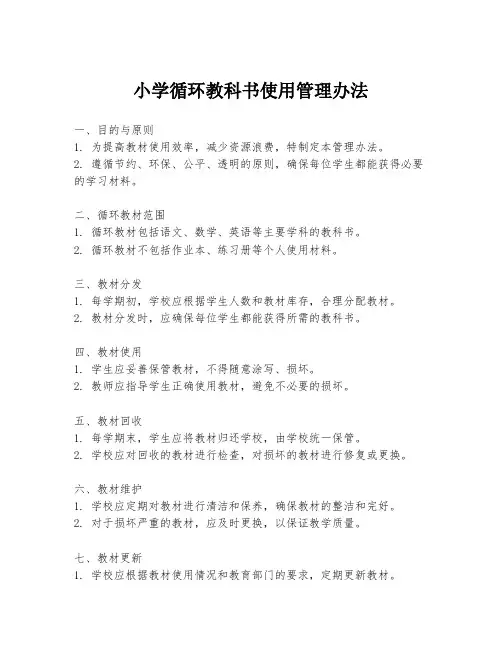 小学循环教科书使用管理办法

一、目的与原则
1. 为提高教材使用效率，减少资源浪费，特制定本管理办法。
2. 遵循节约、环保、公平、透明的原则，确保每位学生都能获得必要的学习材料。

二、循环教材范围
1. 循环教材包括语文、数学、英语等主要学科的教科书。
2. 循环教材不包括作业本、练习册等个人使用材料。

三、教材分发
1. 每学期初，学校应根据学生人数和教材库存，合理分配教材。
2. 教材分发时，应确保每位学生都能获得所需的教科书。

四、教材使用
1. 学生应妥善保管教材，不得随意涂写、损坏。
2. 教师应指导学生正确使用教材，避免不必要的损坏。

五、教材回收
1. 每学期末，学生应将教材归还学校，由学校统一保管。
2. 学校应对回收的教材进行检查，对损坏的教材进行修复或更换。

六、教材维护
1. 学校应定期对教材进行清洁和保养，确保教材的整洁和完好。
2. 对于损坏严重的教材，应及时更换，以保证教学质量。

七、教材更新
1. 学校应根据教材使用情况和教育部门的要求，定期更新教材。